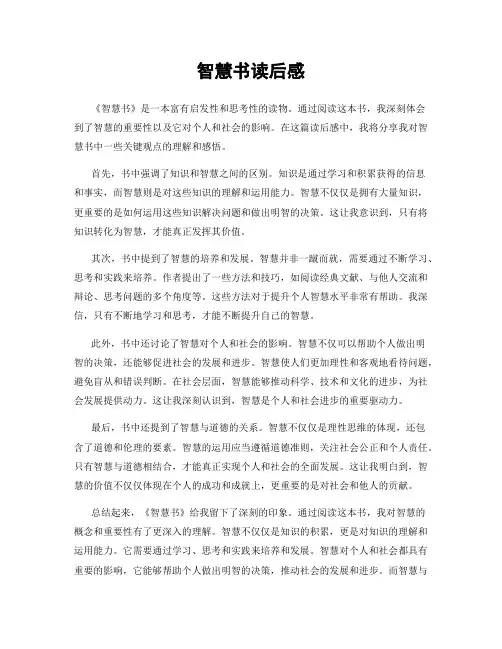 智慧书读后感

《智慧书》是一本富有启发性和思考性的读物。通过阅读这本书，我深刻体会到了智慧的重要性以及它对个人和社会的影响。在这篇读后感中，我将分享我对智慧书中一些关键观点的理解和感悟。

首先，书中强调了知识和智慧之间的区别。知识是通过学习和积累获得的信息和事实，而智慧则是对这些知识的理解和运用能力。智慧不仅仅是拥有大量知识，更重要的是如何运用这些知识解决问题和做出明智的决策。这让我意识到，只有将知识转化为智慧，才能真正发挥其价值。

其次，书中提到了智慧的培养和发展。智慧并非一蹴而就，需要通过不断学习、思考和实践来培养。作者提出了一些方法和技巧，如阅读经典文献、与他人交流和辩论、思考问题的多个角度等。这些方法对于提升个人智慧水平非常有帮助。我深信，只有不断地学习和思考，才能不断提升自己的智慧。

此外，书中还讨论了智慧对个人和社会的影响。智慧不仅可以帮助个人做出明智的决策，还能够促进社会的发展和进步。智慧使人们更加理性和客观地看待问题，避免盲从和错误判断。在社会层面，智慧能够推动科学、技术和文化的进步，为社会发展提供动力。这让我深刻认识到，智慧是个人和社会进步的重要驱动力。

最后，书中还提到了智慧与道德的关系。智慧不仅仅是理性思维的体现，还包含了道德和伦理的要素。智慧的运用应当遵循道德准则，关注社会公正和个人责任。只有智慧与道德相结合，才能真正实现个人和社会的全面发展。这让我明白到，智慧的价值不仅仅体现在个人的成功和成就上，更重要的是对社会和他人的贡献。

总结起来，《智慧书》给我留下了深刻的印象。通过阅读这本书，我对智慧的概念和重要性有了更深入的理解。智慧不仅仅是知识的积累，更是对知识的理解和运用能力。它需要通过学习、思考和实践来培养和发展。智慧对个人和社会都具有重要的影响，它能够帮助个人做出明智的决策，推动社会的发展和进步。而智慧与